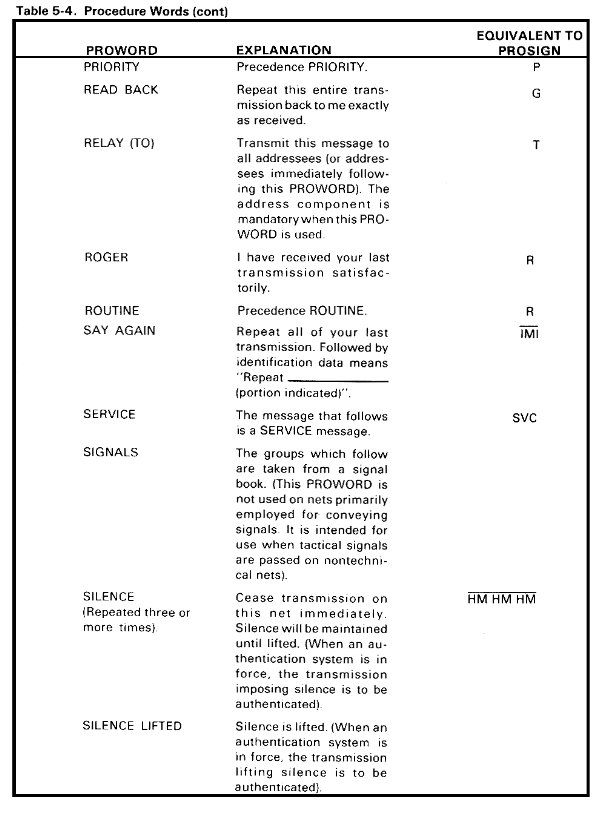 Table 5-4. Procedure Words (cont)

| PROWORD | EXPLANATION | EQUIVALENT TO PROSIGN |
|---|---|---|
| PRIORITY | Precedence PRIORITY. | P |
| READ BACK | Repeat this entire transmission back to me exactly as received. | G |
| RELAY (TO) | Transmit this message to all addressees (or addressees immediately following this PROWORD). The address component is mandatory when this PROWORD is used. | T |
| ROGER | I have received your last transmission satisfactorily. | R |
| ROUTINE | Precedence ROUTINE. | R |
| SAY AGAIN | Repeat all of your last transmission. Followed by identification data means "Repeat ________ (portion indicated)". | $\overline{IMI}$ |
| SERVICE | The message that follows is a SERVICE message. | SVC |
| SIGNALS | The groups which follow are taken from a signal book. (This PROWORD is not used on nets primarily employed for conveying signals. It is intended for use when tactical signals are passed on nontechnical nets). | |
| SILENCE (Repeated three or more times). | Cease transmission on this net immediately. Silence will be maintained until lifted. (When an authentication system is in force, the transmission imposing silence is to be authenticated). | $\overline{HM\ HM\ HM}$ |
| SILENCE LIFTED | Silence is lifted. (When an authentication system is in force, the transmission lifting silence is to be authenticated). | |